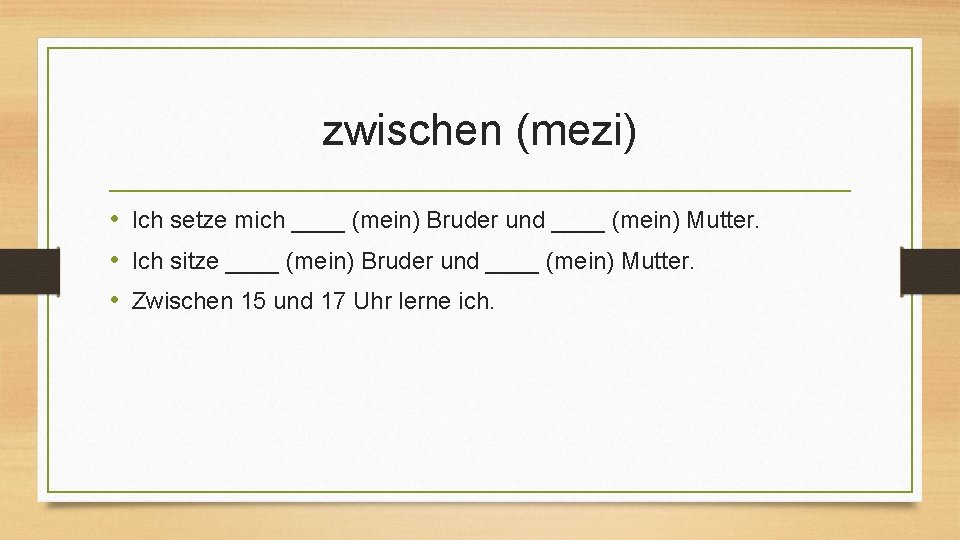 zwischen (mezi)

• Ich setze mich ____ (mein) Bruder und ____ (mein) Mutter.
• Ich sitze ____ (mein) Bruder und ____ (mein) Mutter.
• Zwischen 15 und 17 Uhr lerne ich.